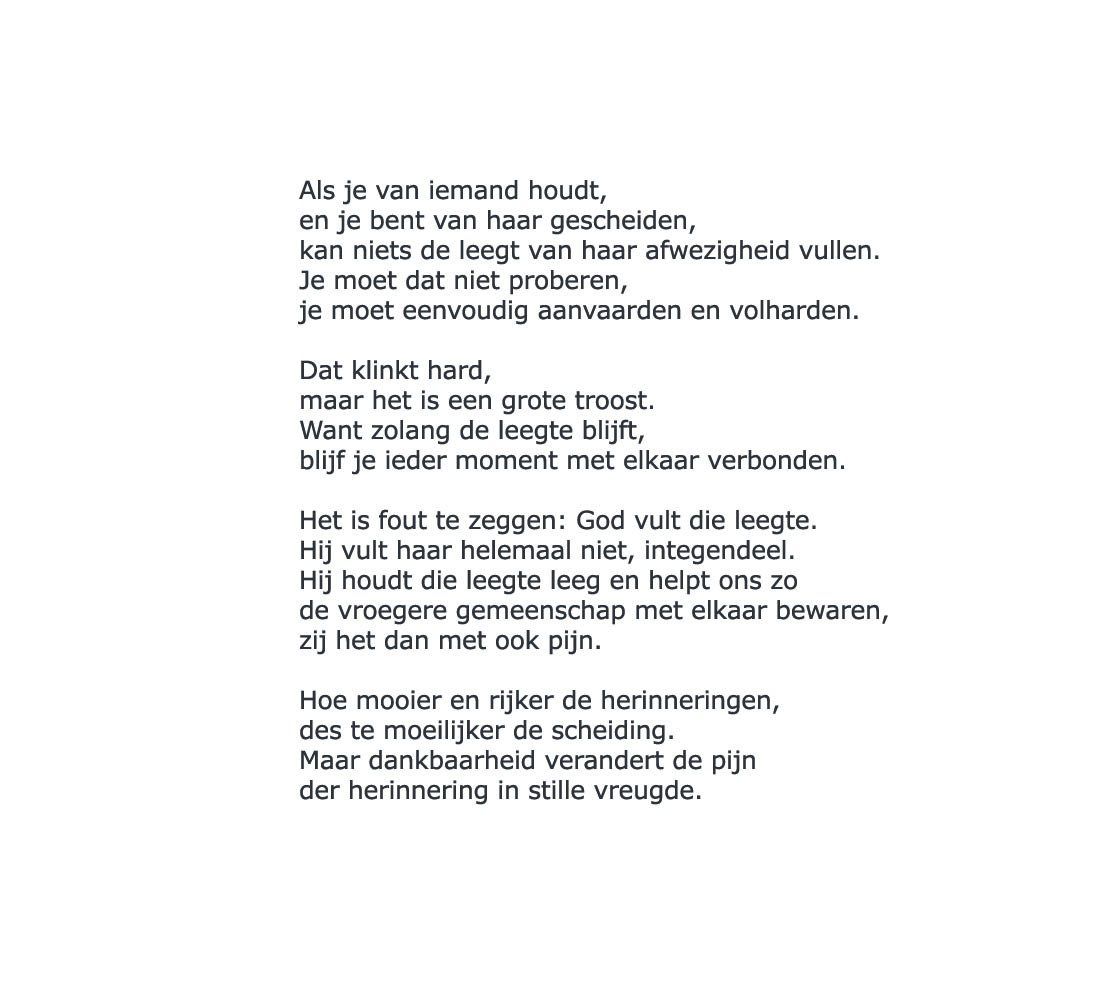 Als je van iemand houdt,
en je bent van haar gescheiden,
kan niets de leegt van haar afwezigheid vullen.
Je moet dat niet proberen,
je moet eenvoudig aanvaarden en volharden.

Dat klinkt hard,
maar het is een grote troost.
Want zolang de leegte blijft,
blijf je ieder moment met elkaar verbonden.

Het is fout te zeggen: God vult die leegte.
Hij vult haar helemaal niet, integendeel.
Hij houdt die leegte leeg en helpt ons zo
de vroegere gemeenschap met elkaar bewaren,
zij het dan met ook pijn.

Hoe mooier en rijker de herinneringen,
des te moeilijker de scheiding.
Maar dankbaarheid verandert de pijn
der herinnering in stille vreugde.